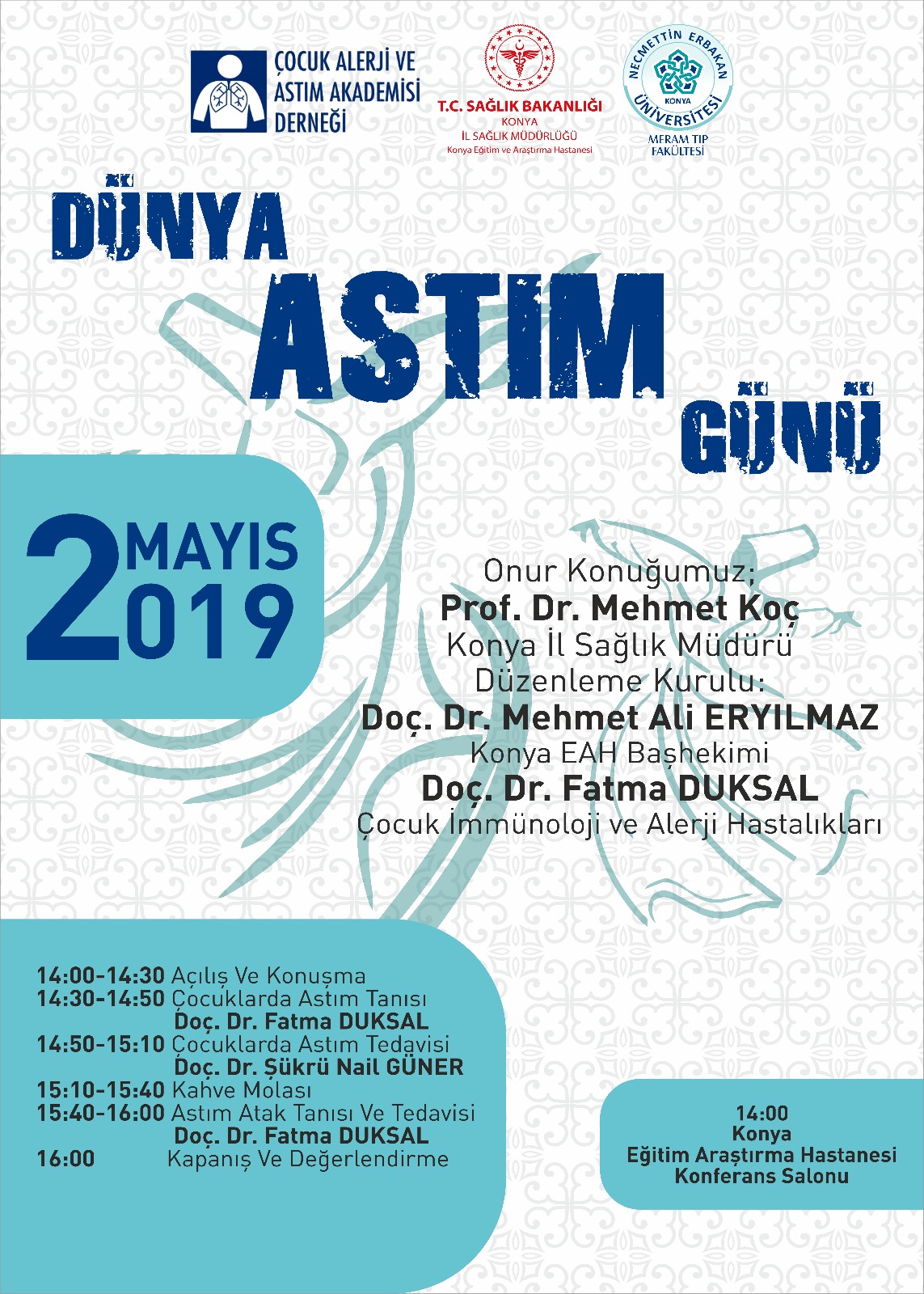 ÇOCUK ALERJİ VE ASTIM AKADEMİSİ DERNEĞİ

T.C. SAĞLIK BAKANLIĞI
KONYA
İL SAĞLIK MÜDÜRLÜĞÜ
Konya Eğitim ve Araştırma Hastanesi

NECMETTİN ERBAKAN ÜNİVERSİTESİ
KONYA
MERAM TIP FAKÜLTESİ

DÜNYA
ASTIM
GÜNÜ

2 MAYIS 2019

Onur Konuğumuz;
Prof. Dr. Mehmet Koç
Konya İl Sağlık Müdürü
Düzenleme Kurulu:
Doç. Dr. Mehmet Ali ERYILMAZ
Konya EAH Başhekimi
Doç. Dr. Fatma DUKSAL
Çocuk İmmünoloji ve Alerji Hastalıkları

14:00-14:30 Açılış Ve Konuşma
14:30-14:50 Çocuklarda Astım Tanısı
Doç. Dr. Fatma DUKSAL
14:50-15:10 Çocuklarda Astım Tedavisi
Doç. Dr. Şükrü Nail GÜNER
15:10-15:40 Kahve Molası
15:40-16:00 Astım Atak Tanısı Ve Tedavisi
Doç. Dr. Fatma DUKSAL
16:00 Kapanış Ve Değerlendirme

14:00
Konya
Eğitim Araştırma Hastanesi
Konferans Salonu